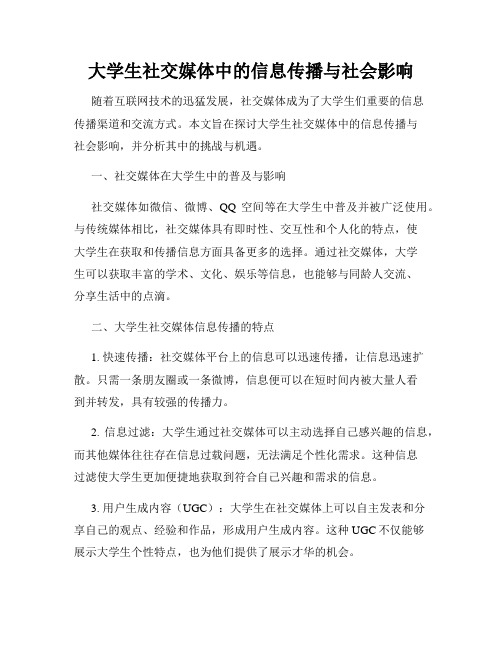 大学生社交媒体中的信息传播与社会影响

随着互联网技术的迅猛发展，社交媒体成为了大学生们重要的信息传播渠道和交流方式。本文旨在探讨大学生社交媒体中的信息传播与社会影响，并分析其中的挑战与机遇。

一、社交媒体在大学生中的普及与影响

社交媒体如微信、微博、QQ 空间等在大学生中普及并被广泛使用。与传统媒体相比，社交媒体具有即时性、交互性和个人化的特点，使大学生在获取和传播信息方面具备更多的选择。通过社交媒体，大学生可以获取丰富的学术、文化、娱乐等信息，也能够与同龄人交流、分享生活中的点滴。

二、大学生社交媒体信息传播的特点

1. 快速传播：社交媒体平台上的信息可以迅速传播，让信息迅速扩散。只需一条朋友圈或一条微博，信息便可以在短时间内被大量人看到并转发，具有较强的传播力。

2. 信息过滤：大学生通过社交媒体可以主动选择自己感兴趣的信息，而其他媒体往往存在信息过载问题，无法满足个性化需求。这种信息过滤使大学生更加便捷地获取到符合自己兴趣和需求的信息。

3. 用户生成内容（UGC）：大学生在社交媒体上可以自主发表和分享自己的观点、经验和作品，形成用户生成内容。这种 UGC 不仅能够展示大学生个性特点，也为他们提供了展示才华的机会。